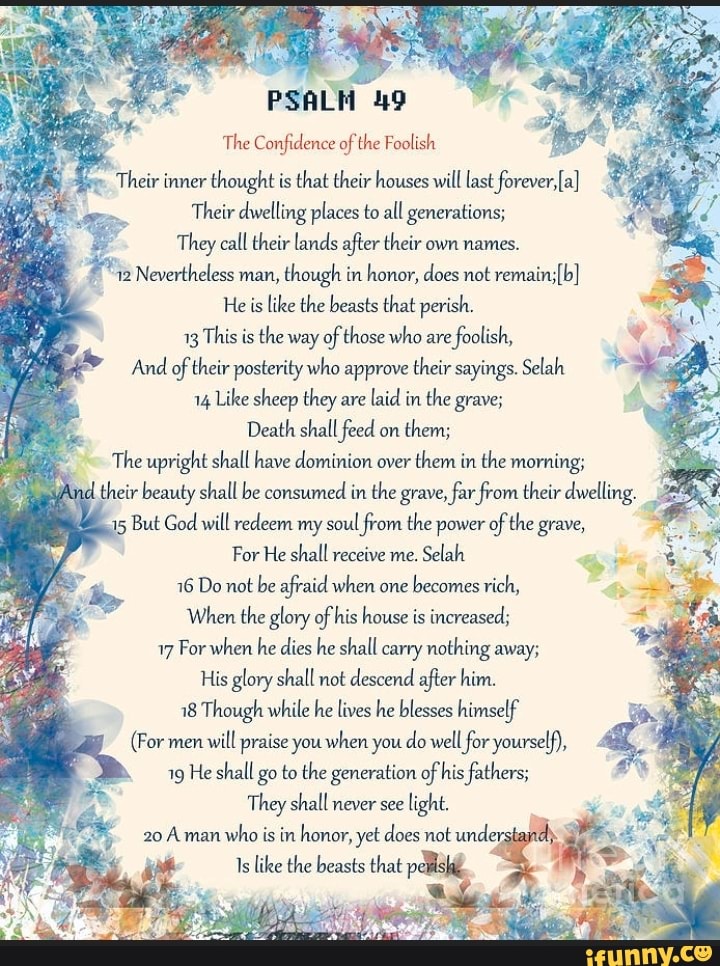 PSALM 49

The Confidence of the Foolish

Their inner thought is that their houses will last forever,[a]
Their dwelling places to all generations;
They call their lands after their own names.
12 Nevertheless man, though in honor, does not remain;[b]
He is like the beasts that perish.
13 This is the way of those who are foolish,
And of their posterity who approve their sayings. Selah
14 Like sheep they are laid in the grave;
Death shall feed on them;
The upright shall have dominion over them in the morning;
And their beauty shall be consumed in the grave, far from their dwelling.
15 But God will redeem my soul from the power of the grave,
For He shall receive me. Selah
16 Do not be afraid when one becomes rich,
When the glory of his house is increased;
17 For when he dies he shall carry nothing away;
His glory shall not descend after him.
18 Though while he lives he blesses himself
(For men will praise you when you do well for yourself),
19 He shall go to the generation of his fathers;
They shall never see light.
20 A man who is in honor, yet does not understand,
Is like the beasts that perish.

ifunny.co